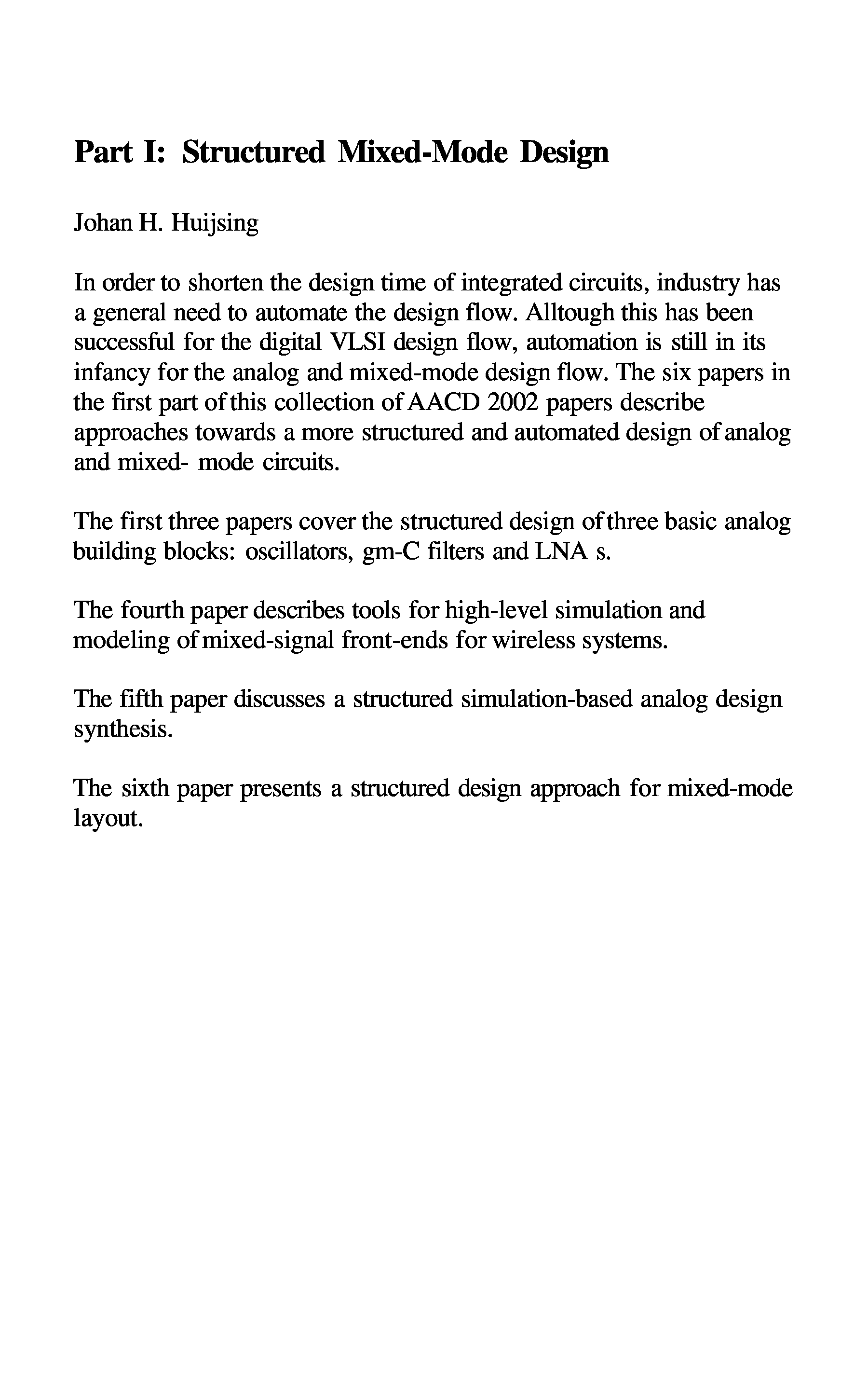 Part I: Structured Mixed-Mode Design

Johan H. Huijsing

In order to shorten the design time of integrated circuits, industry has a general need to automate the design flow. Alltough this has been successful for the digital VLSI design flow, automation is still in its infancy for the analog and mixed-mode design flow. The six papers in the first part of this collection of AACD 2002 papers describe approaches towards a more structured and automated design of analog and mixed- mode circuits.

The first three papers cover the structured design of three basic analog building blocks: oscillators, gm-C filters and LNA s.

The fourth paper describes tools for high-level simulation and modeling of mixed-signal front-ends for wireless systems.

The fifth paper discusses a structured simulation-based analog design synthesis.

The sixth paper presents a structured design approach for mixed-mode layout.